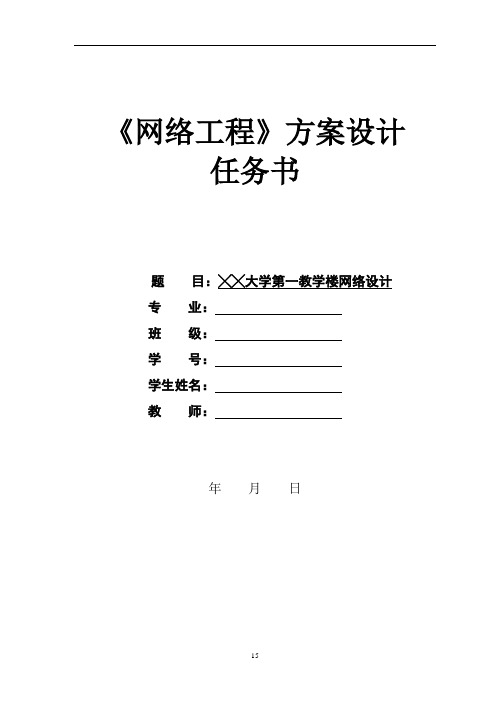 《网络工程》方案设计
任务书

题　　目：××大学第一教学楼网络设计
专　　业：
班　　级：
学　　号：
学生姓名：
教　　师：

年　　月　　日

15